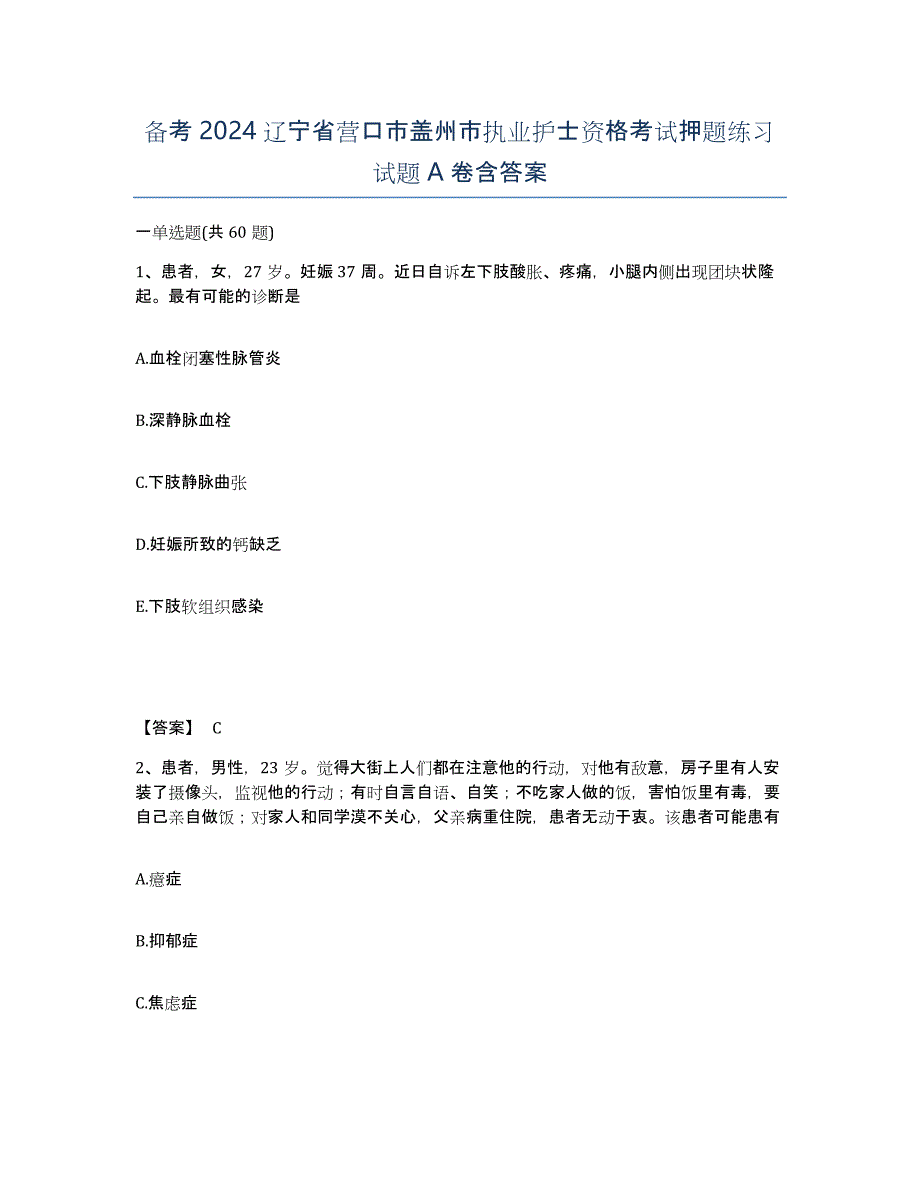 备考 2024 辽宁省营口市盖州市执业护士资格考试押题练习试题 A 卷含答案

一单选题(共 60 题)

1、患者，女，27 岁。妊娠 37 周。近日自诉左下肢酸胀、疼痛，小腿内侧出现团块状隆起。最有可能的诊断是

A.血栓闭塞性脉管炎

B.深静脉血栓

C.下肢静脉曲张

D.妊娠所致的钙缺乏

E.下肢软组织感染

【答案】 C

2、患者，男性，23 岁。觉得大街上人们都在注意他的行动，对他有敌意，房子里有人安装了摄像头，监视他的行动；有时自言自语、自笑；不吃家人做的饭，害怕饭里有毒，要自己亲自做饭；对家人和同学漠不关心，父亲病重住院，患者无动于衷。该患者可能患有

A.癔症

B.抑郁症

C.焦虑症